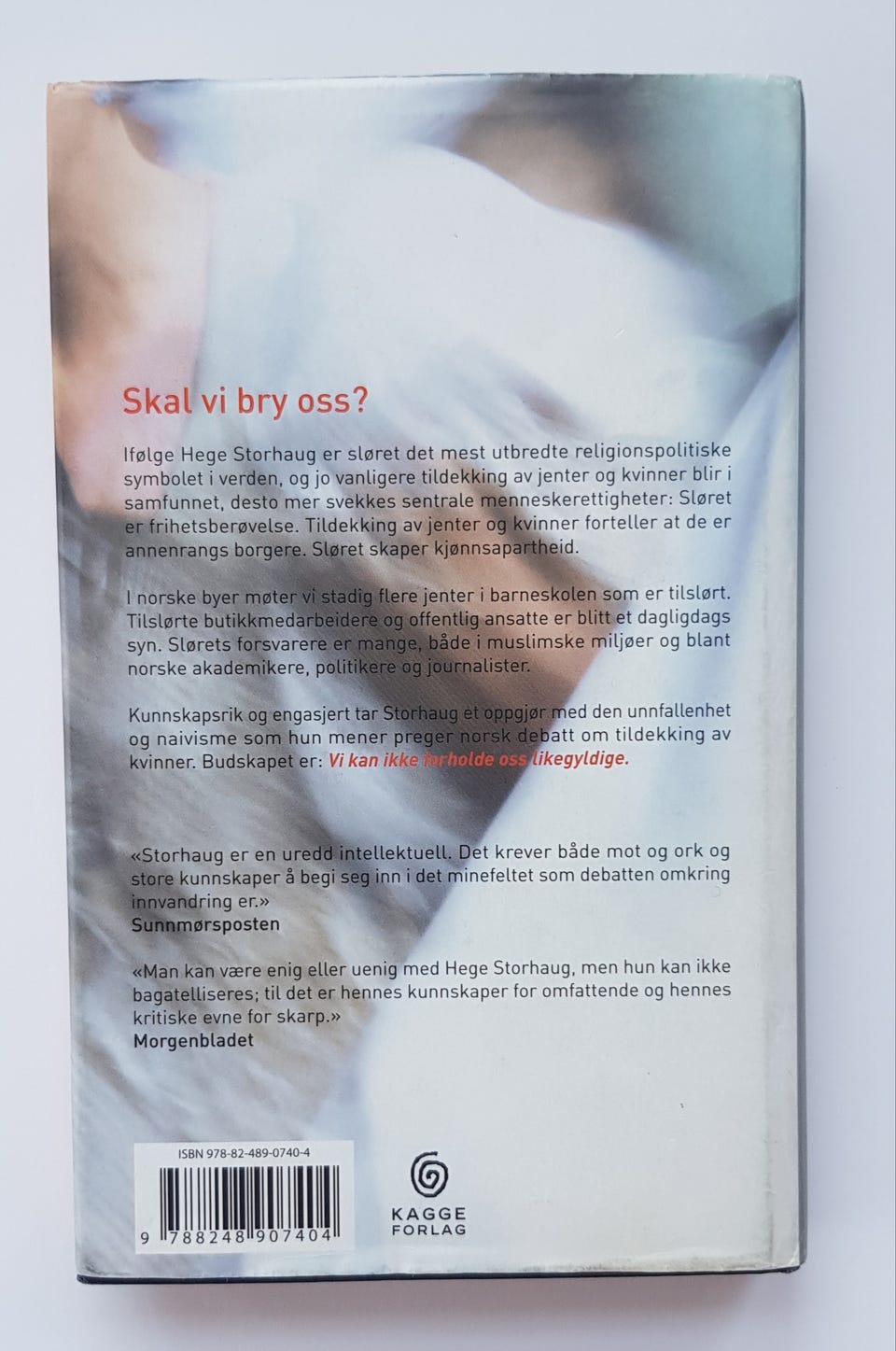 Skal vi bry oss?

Ifølge Hege Storhaug er sløret det mest utbredte religionspolitiske symbolet i verden, og jo vanligere tildekking av jenter og kvinner blir i samfunnet, desto mer svekkes sentrale menneskerettigheter: Sløret er frihetsberøvelse. Tildekking av jenter og kvinner forteller at de er annenrangs borgere. Sløret skaper kjønnsapartheid.

I norske byer møter vi stadig flere jenter i barneskolen som er tilslørt. Tilslørte butikkmedarbeidere og offentlig ansatte er blitt et dagligdags syn. Slørets forsvarere er mange, både i muslimske miljøer og blant norske akademikere, politikere og journalister.

Kunnskapsrik og engasjert tar Storhaug et oppgjør med den unnfallenhet og naivisme som hun mener preger norsk debatt om tildekking av kvinner. Budskapet er: Vi kan ikke forholde oss likegyldige.

«Storhaug er en uredd intellektuell. Det krever både mot og ork og store kunnskaper å begi seg inn i det minefeltet som debatten omkring innvandring er.»
Sunnmørsposten

«Man kan være enig eller uenig med Hege Storhaug, men hun kan ikke bagatelliseres; til det er hennes kunnskaper for omfattende og hennes kritiske evne for skarp.»
Morgenbladet

ISBN 978-82-489-0740-4
9 788248 907404

KAGGE
FORLAG